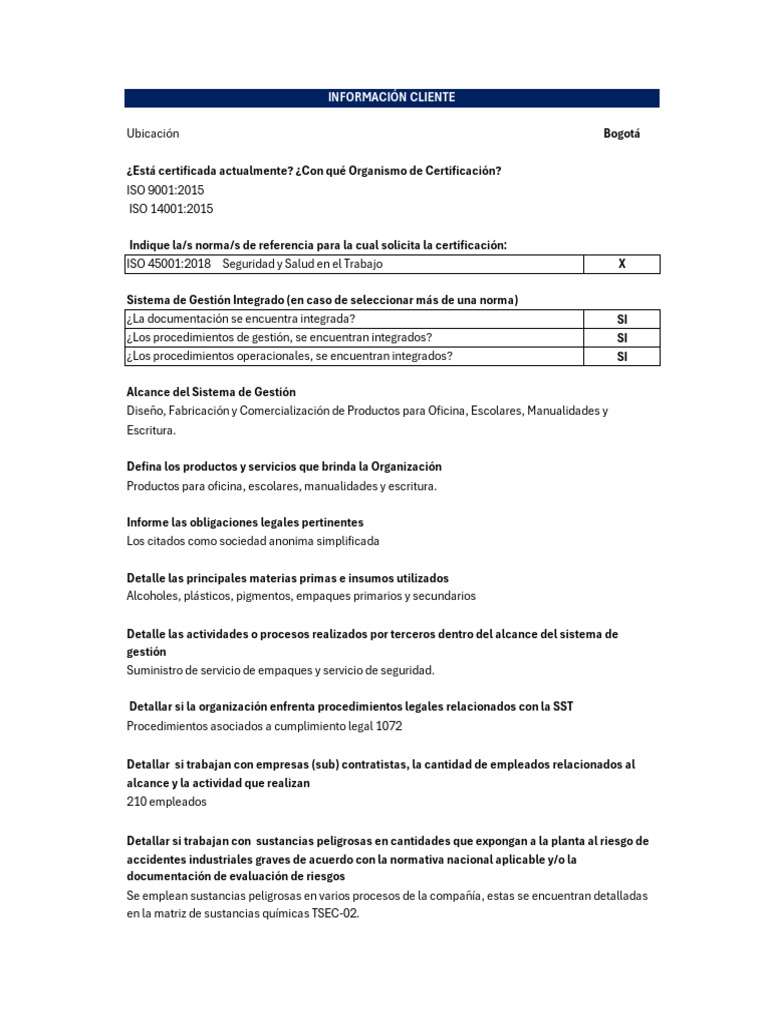 INFORMACIÓN CLIENTE

Ubicación Bogotá

¿Está certificada actualmente? ¿Con qué Organismo de Certificación?
ISO 9001:2015
ISO 14001:2015

Indique la/s norma/s de referencia para la cual solicita la certificación:

| ISO 45001:2018 Seguridad y Salud en el Trabajo | X |
|---|---|

Sistema de Gestión Integrado (en caso de seleccionar más de una norma)

| ¿La documentación se encuentra integrada? | SI |
|---|---|
| ¿Los procedimientos de gestión, se encuentran integrados? | SI |
| ¿Los procedimientos operacionales, se encuentran integrados? | SI |

Alcance del Sistema de Gestión
Diseño, Fabricación y Comercialización de Productos para Oficina, Escolares, Manualidades y Escritura.

Defina los productos y servicios que brinda la Organización
Productos para oficina, escolares, manualidades y escritura.

Informe las obligaciones legales pertinentes
Los citados como sociedad anonima simplificada

Detalle las principales materias primas e insumos utilizados
Alcoholes, plásticos, pigmentos, empaques primarios y secundarios

Detalle las actividades o procesos realizados por terceros dentro del alcance del sistema de gestión
Suministro de servicio de empaques y servicio de seguridad.

Detallar si la organización enfrenta procedimientos legales relacionados con la SST
Procedimientos asociados a cumplimiento legal 1072

Detallar si trabajan con empresas (sub) contratistas, la cantidad de empleados relacionados al alcance y la actividad que realizan
210 empleados

Detallar si trabajan con sustancias peligrosas en cantidades que expongan a la planta al riesgo de accidentes industriales graves de acuerdo con la normativa nacional aplicable y/o la documentación de evaluación de riesgos
Se emplean sustancias peligrosas en varios procesos de la compañía, estas se encuentran detalladas en la matriz de sustancias químicas TSEC-02.